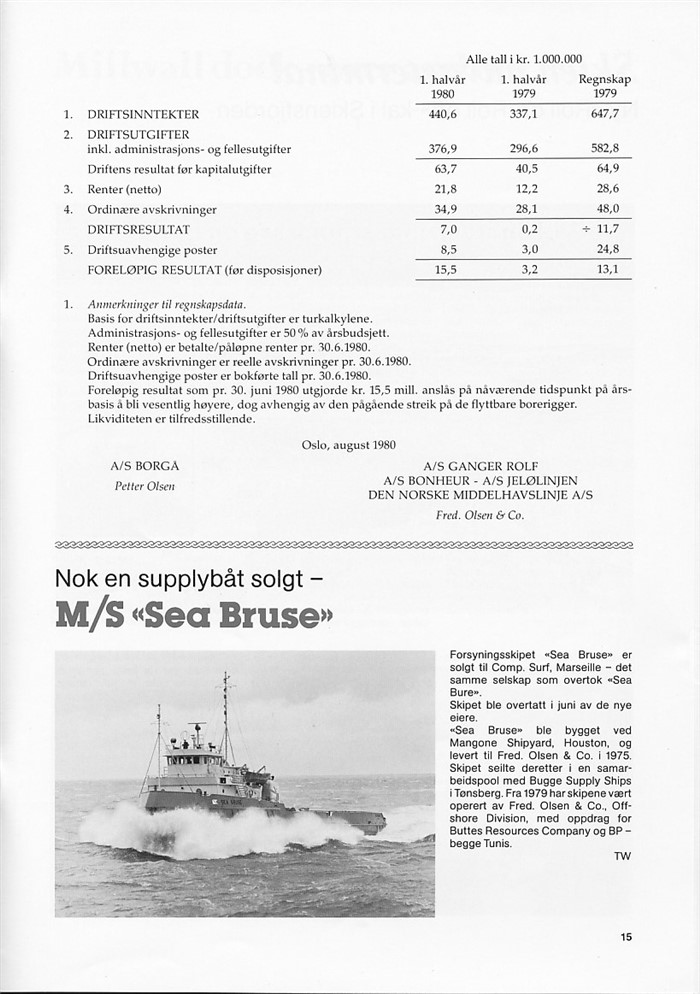 Alle tall i kr. 1.000.000

| | | 1. halvår 1980 | 1. halvår 1979 | Regnskap 1979 |
|---|---|---|---|---|
| 1. | DRIFTSINNTEKTER | 440,6 | 337,1 | 647,7 |
| 2. | DRIFTSUTGIFTER inkl. administrasjons- og fellesutgifter | 376,9 | 296,6 | 582,8 |
| | Driftens resultat før kapitalutgifter | 63,7 | 40,5 | 64,9 |
| 3. | Renter (netto) | 21,8 | 12,2 | 28,6 |
| 4. | Ordinære avskrivninger | 34,9 | 28,1 | 48,0 |
| | DRIFTSRESULTAT | 7,0 | 0,2 | ÷ 11,7 |
| 5. | Driftsuavhengige poster | 8,5 | 3,0 | 24,8 |
| | FORELØPIG RESULTAT (før disposisjoner) | 15,5 | 3,2 | 13,1 |

1. Anmerkninger til regnskapsdata.
Basis for driftsinntekter/driftsutgifter er turkalkylene.
Administrasjons- og fellesutgifter er 50 % av årsbudsjett.
Renter (netto) er betalte/påløpne renter pr. 30.6.1980.
Ordinære avskrivninger er reelle avskrivninger pr. 30.6.1980.
Driftsuavhengige poster er bokførte tall pr. 30.6.1980.
Foreløpig resultat som pr. 30. juni 1980 utgjorde kr. 15,5 mill. anslås på nåværende tidspunkt på årsbasis å bli vesentlig høyere, dog avhengig av den pågående streik på de flyttbare borerigger.
Likviditeten er tilfredsstillende.

Oslo, august 1980

A/S BORGÅ
Petter Olsen

A/S GANGER ROLF
A/S BONHEUR - A/S JELØLINJEN
DEN NORSKE MIDDELHAVSLINJE A/S
Fred. Olsen & Co.

Nok en supplybåt solgt –
M/S «Sea Bruse»

Forsyningsskipet «Sea Bruse» er solgt til Comp. Surf, Marseille – det samme selskap som overtok «Sea Bure».
Skipet ble overtatt i juni av de nye eiere.
«Sea Bruse» ble bygget ved Mangone Shipyard, Houston, og levert til Fred. Olsen & Co. i 1975. Skipet seilte deretter i en samarbeidspool med Bugge Supply Ships i Tønsberg. Fra 1979 har skipene vært operert av Fred. Olsen & Co., Offshore Division, med oppdrag for Buttes Resources Company og BP – begge Tunis.
TW

15